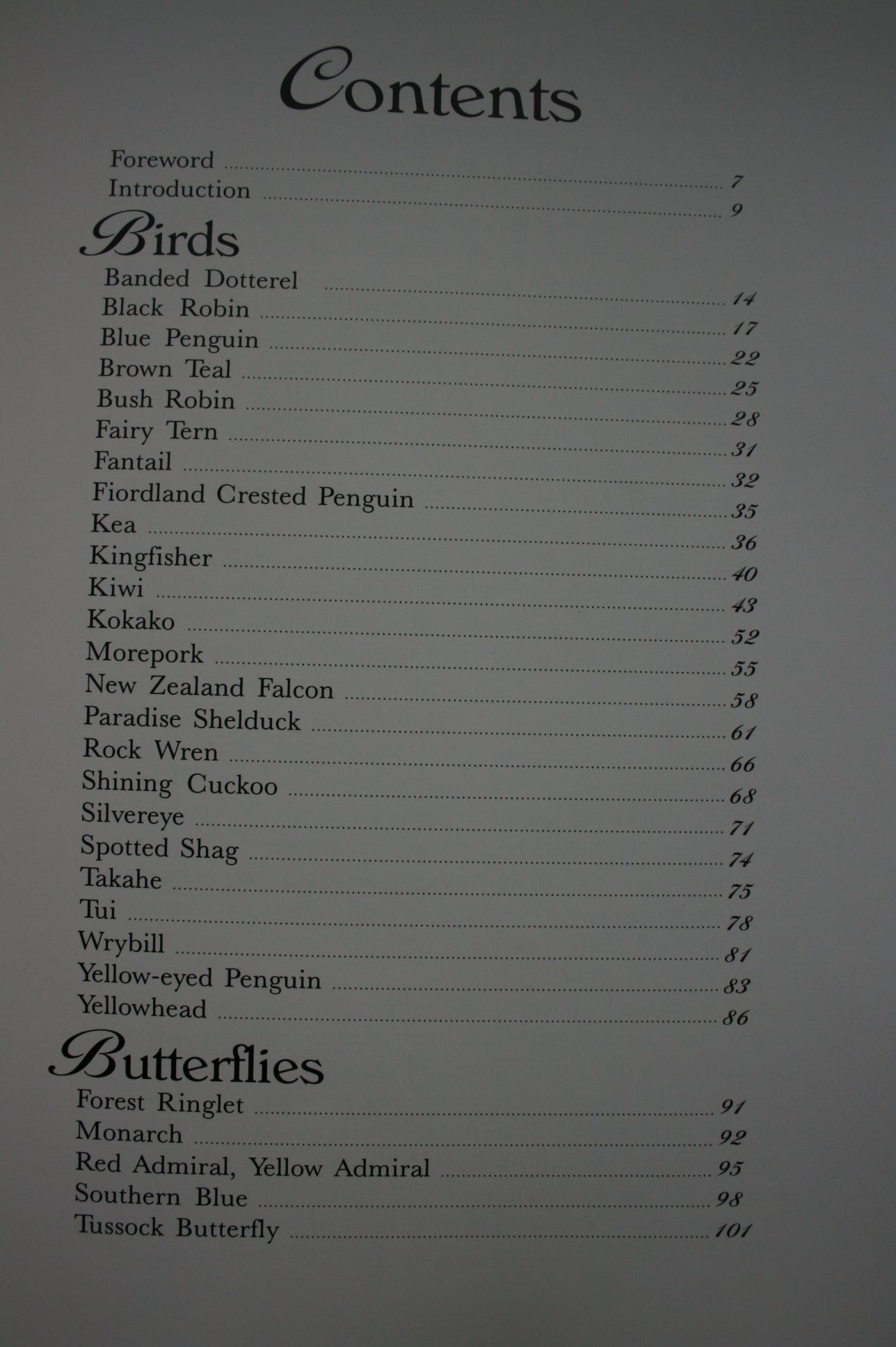 Contents

Foreword ........ 7
Introduction ........ 9

Birds

Banded Dotterel ........ 14
Black Robin ........ 17
Blue Penguin ........ 22
Brown Teal ........ 25
Bush Robin ........ 28
Fairy Tern ........ 31
Fantail ........ 32
Fiordland Crested Penguin ........ 35
Kea ........ 36
Kingfisher ........ 40
Kiwi ........ 43
Kokako ........ 52
Morepork ........ 55
New Zealand Falcon ........ 58
Paradise Shelduck ........ 61
Rock Wren ........ 66
Shining Cuckoo ........ 68
Silvereye ........ 71
Spotted Shag ........ 74
Takahe ........ 75
Tui ........ 78
Wrybill ........ 81
Yellow-eyed Penguin ........ 83
Yellowhead ........ 86

Butterflies

Forest Ringlet ........ 91
Monarch ........ 92
Red Admiral, Yellow Admiral ........ 95
Southern Blue ........ 98
Tussock Butterfly ........ 101